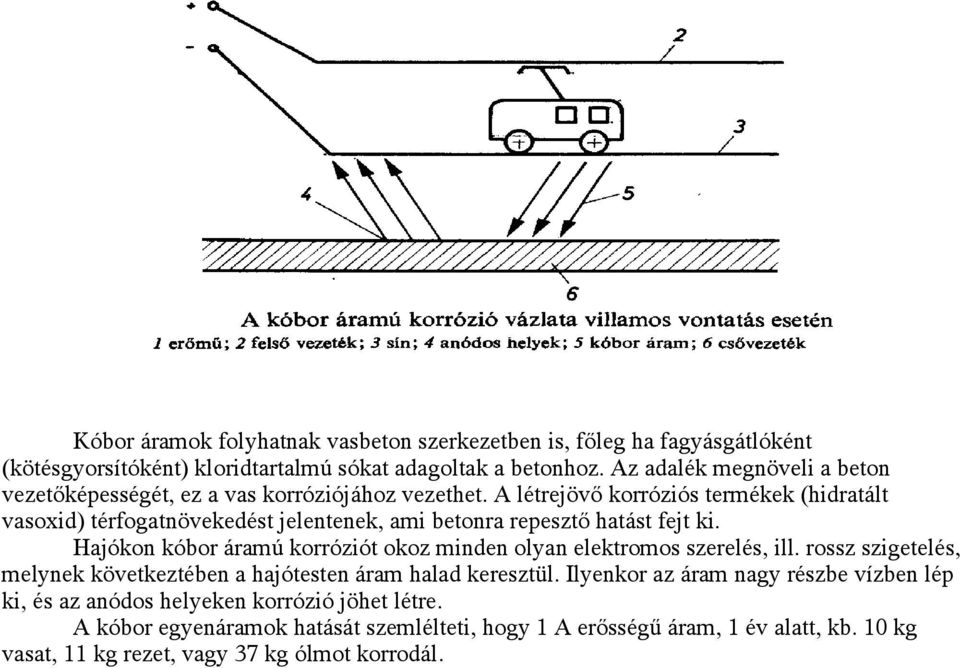 +
-
2
3
4
5
6
A kóbor áramú korrózió vázlata villamos vontatás esetén
1 erőmű; 2 felső vezeték; 3 sín; 4 anódos helyek; 5 kóbor áram; 6 csővezeték

Kóbor áramok folyhatnak vasbeton szerkezetben is, főleg ha fagyásgátlóként (kötésgyorsítóként) kloridtartalmú sókat adagoltak a betonhoz. Az adalék megnöveli a beton vezetőképességét, ez a vas korróziójához vezethet. A létrejövő korróziós termékek (hidratált vasoxid) térfogatnövekedést jelentenek, ami betonra repesztő hatást fejt ki.

Hajókon kóbor áramú korróziót okoz minden olyan elektromos szerelés, ill. rossz szigetelés, melynek következtében a hajótesten áram halad keresztül. Ilyenkor az áram nagy részbe vízben lép ki, és az anódos helyeken korrózió jöhet létre.

A kóbor egyenáramok hatását szemlélteti, hogy 1 A erősségű áram, 1 év alatt, kb. 10 kg vasat, 11 kg rezet, vagy 37 kg ólmot korrodál.